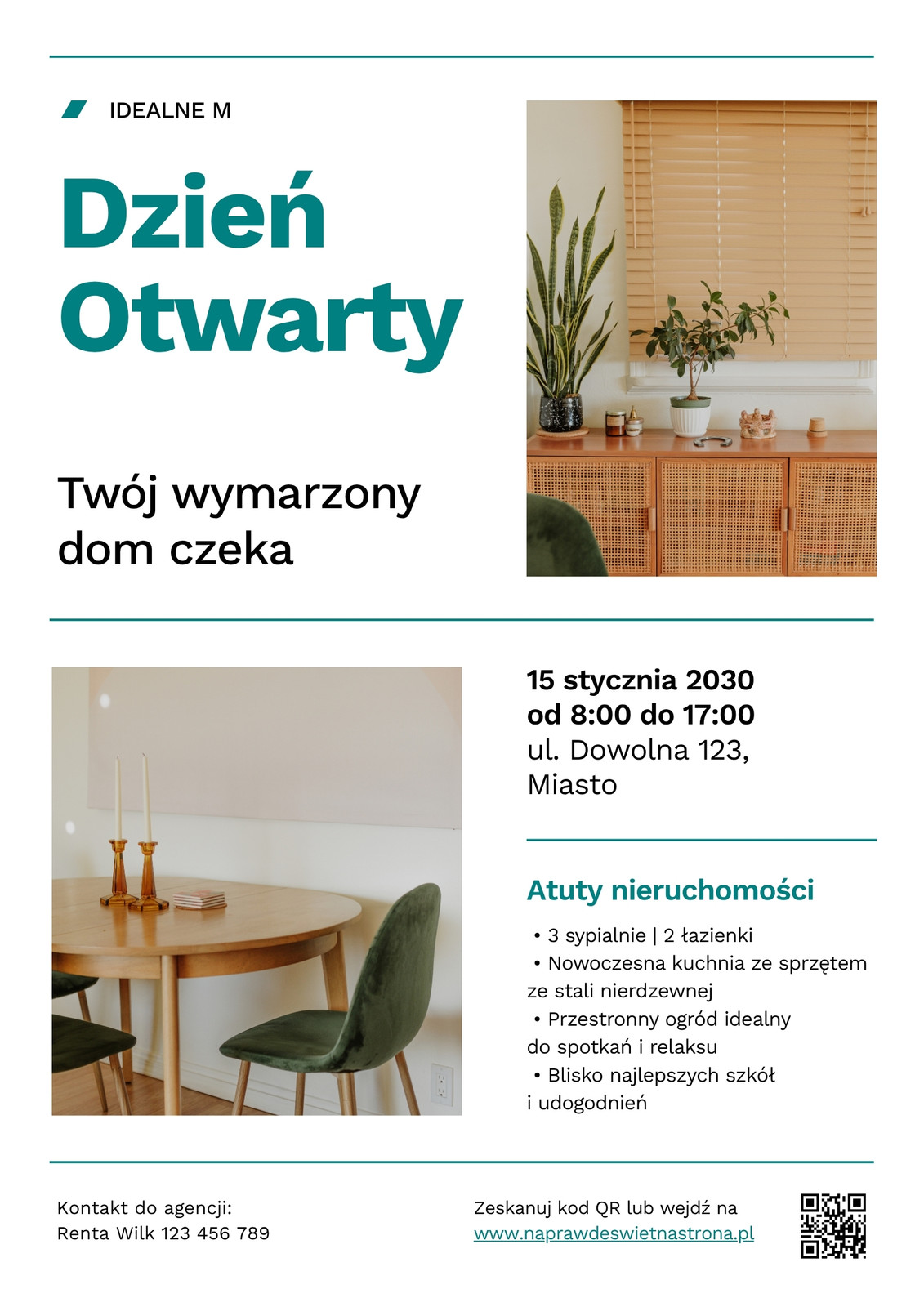 IDEALNE M

Dzień Otwarty

Twój wymarzony dom czeka

15 stycznia 2030
od 8:00 do 17:00
ul. Dowolna 123,
Miasto

Atuty nieruchomości

• 3 sypialnie | 2 łazienki
• Nowoczesna kuchnia ze sprzętem ze stali nierdzewnej
• Przestronny ogród idealny do spotkań i relaksu
• Blisko najlepszych szkół i udogodnień

Kontakt do agencji:
Renta Wilk 123 456 789

Zeskanuj kod QR lub wejdź na
www.naprawdeswietnastrona.pl